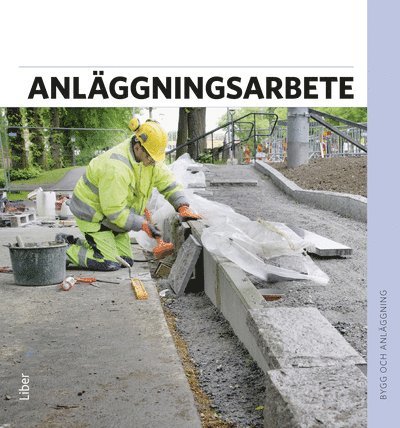 ANLÄGGNINGSARBETE

Liber

BYGG OCH ANLÄGGNING